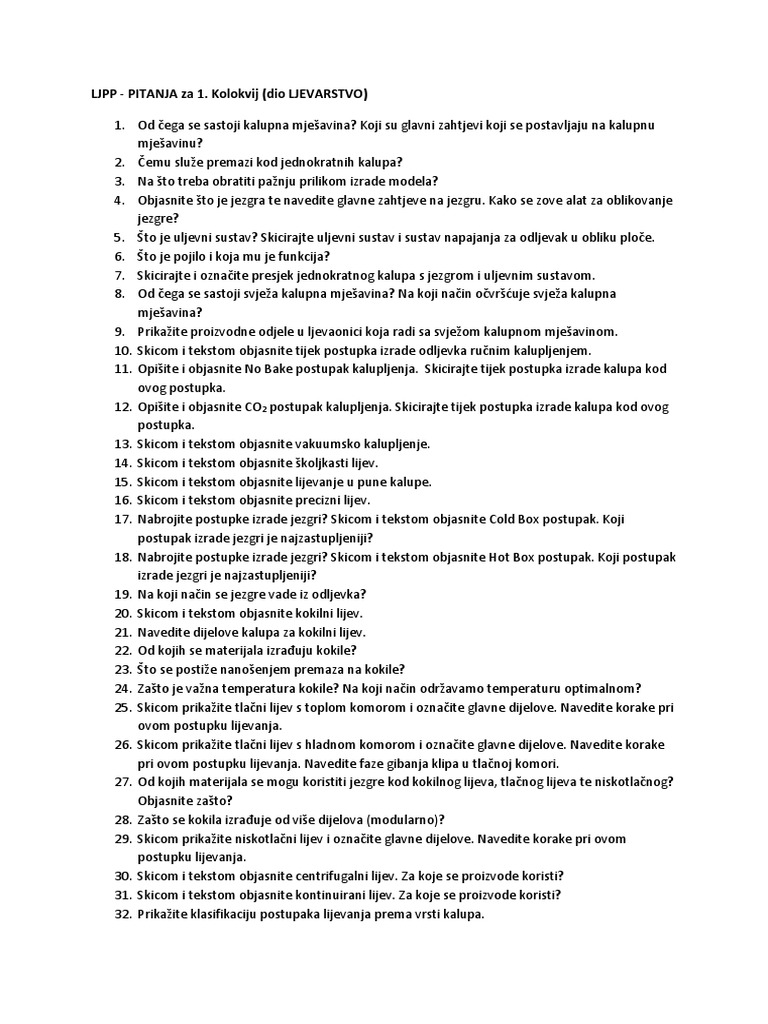 LJPP - PITANJA za 1. Kolokvij (dio LJEVARSTVO)

1. Od čega se sastoji kalupna mješavina? Koji su glavni zahtjevi koji se postavljaju na kalupnu mješavinu?
2. Čemu služe premazi kod jednokratnih kalupa?
3. Na što treba obratiti pažnju prilikom izrade modela?
4. Objasnite što je jezgra te navedite glavne zahtjeve na jezgru. Kako se zove alat za oblikovanje jezgre?
5. Što je uljevni sustav? Skicirajte uljevni sustav i sustav napajanja za odljevak u obliku ploče.
6. Što je pojilo i koja mu je funkcija?
7. Skicirajte i označite presjek jednokratnog kalupa s jezgrom i uljevnim sustavom.
8. Od čega se sastoji svježa kalupna mješavina? Na koji način očvršćuje svježa kalupna mješavina?
9. Prikažite proizvodne odjele u ljevaonici koja radi sa svježom kalupnom mješavinom.
10. Skicom i tekstom objasnite tijek postupka izrade odljevka ručnim kalupljenjem.
11. Opišite i objasnite No Bake postupak kalupljenja. Skicirajte tijek postupka izrade kalupa kod ovog postupka.
12. Opišite i objasnite $CO_2$ postupak kalupljenja. Skicirajte tijek postupka izrade kalupa kod ovog postupka.
13. Skicom i tekstom objasnite vakuumsko kalupljenje.
14. Skicom i tekstom objasnite školjkasti lijev.
15. Skicom i tekstom objasnite lijevanje u pune kalupe.
16. Skicom i tekstom objasnite precizni lijev.
17. Nabrojite postupke izrade jezgri? Skicom i tekstom objasnite Cold Box postupak. Koji postupak izrade jezgri je najzastupljeniji?
18. Nabrojite postupke izrade jezgri? Skicom i tekstom objasnite Hot Box postupak. Koji postupak izrade jezgri je najzastupljeniji?
19. Na koji način se jezgre vade iz odljevka?
20. Skicom i tekstom objasnite kokilni lijev.
21. Navedite dijelove kalupa za kokilni lijev.
22. Od kojih se materijala izrađuju kokile?
23. Što se postiže nanošenjem premaza na kokile?
24. Zašto je važna temperatura kokile? Na koji način održavamo temperaturu optimalnom?
25. Skicom prikažite tlačni lijev s toplom komorom i označite glavne dijelove. Navedite korake pri ovom postupku lijevanja.
26. Skicom prikažite tlačni lijev s hladnom komorom i označite glavne dijelove. Navedite korake pri ovom postupku lijevanja. Navedite faze gibanja klipa u tlačnoj komori.
27. Od kojih materijala se mogu koristiti jezgre kod kokilnog lijeva, tlačnog lijeva te niskotlačnog? Objasnite zašto?
28. Zašto se kokila izrađuje od više dijelova (modularno)?
29. Skicom prikažite niskotlačni lijev i označite glavne dijelove. Navedite korake pri ovom postupku lijevanja.
30. Skicom i tekstom objasnite centrifugalni lijev. Za koje se proizvode koristi?
31. Skicom i tekstom objasnite kontinuirani lijev. Za koje se proizvode koristi?
32. Prikažite klasifikaciju postupaka lijevanja prema vrsti kalupa.